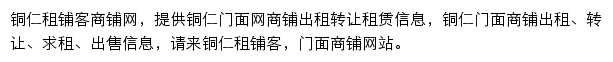 铜仁租铺客商铺网，提供铜仁门面网商铺出租转让租赁信息，铜仁门面商铺出租、转让、求租、出售信息，请来铜仁租铺客，门面商铺网站。